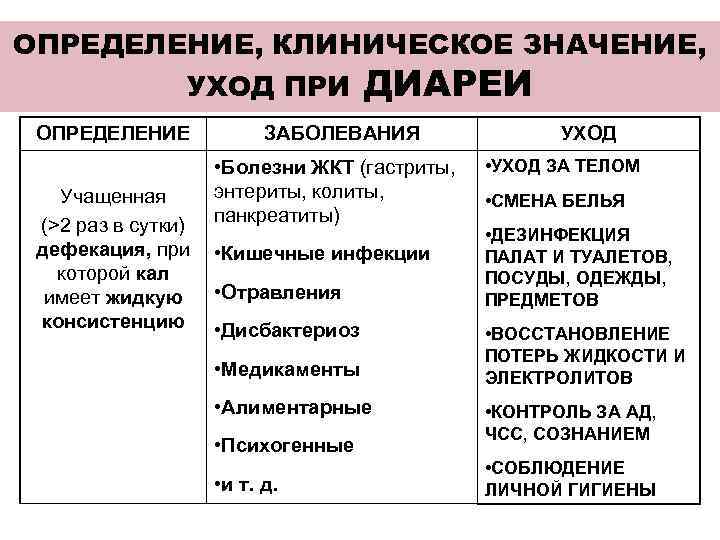 ОПРЕДЕЛЕНИЕ, КЛИНИЧЕСКОЕ ЗНАЧЕНИЕ, УХОД ПРИ ДИАРЕИ

| ОПРЕДЕЛЕНИЕ | ЗАБОЛЕВАНИЯ | УХОД |
|---|---|---|
| Учащенная (>2 раз в сутки) дефекация, при которой кал имеет жидкую консистенцию | •Болезни ЖКТ (гастриты, энтериты, колиты, панкреатиты) •Кишечные инфекции •Отравления •Дисбактериоз •Медикаменты •Алиментарные •Психогенные •и т. д. | •УХОД ЗА ТЕЛОМ •СМЕНА БЕЛЬЯ •ДЕЗИНФЕКЦИЯ ПАЛАТ И ТУАЛЕТОВ, ПОСУДЫ, ОДЕЖДЫ, ПРЕДМЕТОВ •ВОССТАНОВЛЕНИЕ ПОТЕРЬ ЖИДКОСТИ И ЭЛЕКТРОЛИТОВ •КОНТРОЛЬ ЗА АД, ЧСС, СОЗНАНИЕМ •СОБЛЮДЕНИЕ ЛИЧНОЙ ГИГИЕНЫ |